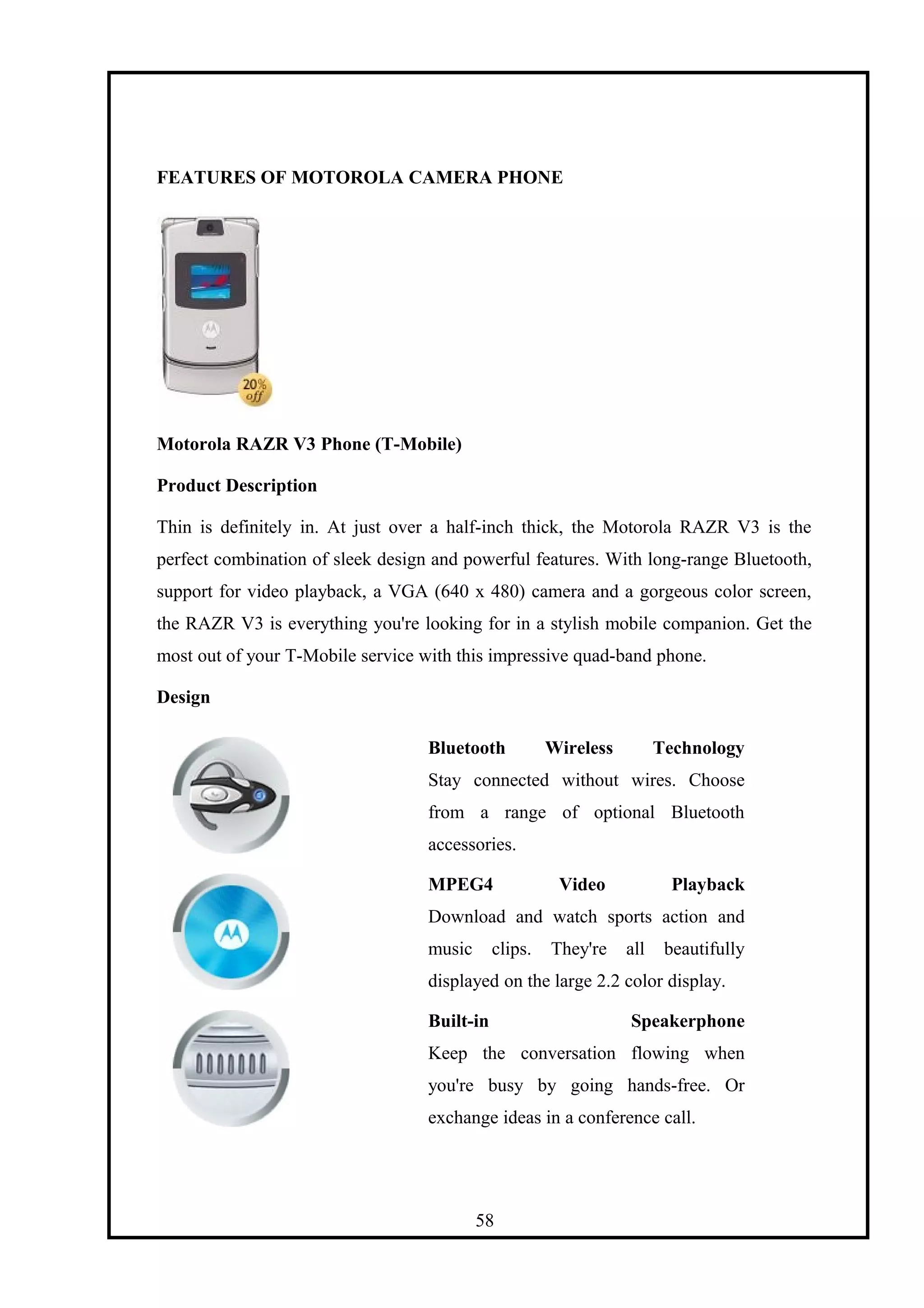 FEATURES OF MOTOROLA CAMERA PHONE

20% off

Motorola RAZR V3 Phone (T-Mobile)

Product Description

Thin is definitely in. At just over a half-inch thick, the Motorola RAZR V3 is the perfect combination of sleek design and powerful features. With long-range Bluetooth, support for video playback, a VGA (640 x 480) camera and a gorgeous color screen, the RAZR V3 is everything you're looking for in a stylish mobile companion. Get the most out of your T-Mobile service with this impressive quad-band phone.

Design

Bluetooth Wireless Technology
Stay connected without wires. Choose from a range of optional Bluetooth accessories.

MPEG4 Video Playback
Download and watch sports action and music clips. They're all beautifully displayed on the large 2.2 color display.

Built-in Speakerphone
Keep the conversation flowing when you're busy by going hands-free. Or exchange ideas in a conference call.

58